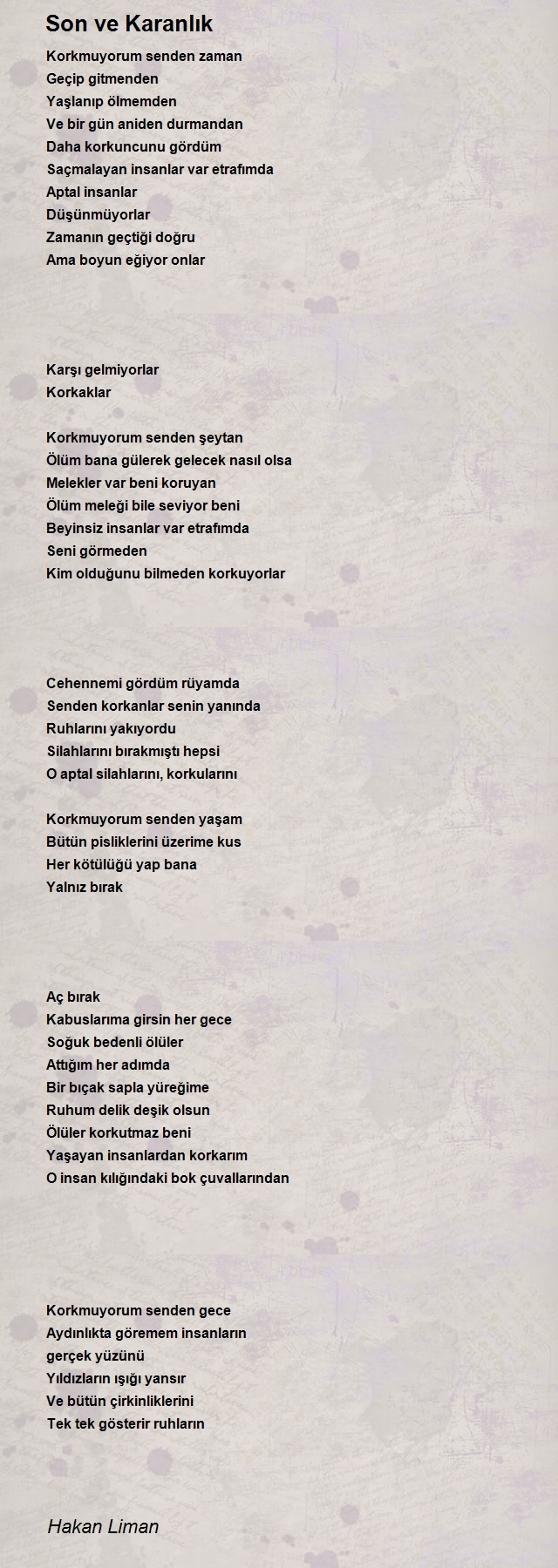 Son ve Karanlık

Korkmuyorum senden zaman
Geçip gitmenden
Yaşlanıp ölmemden
Ve bir gün aniden durmandan
Daha korkuncunu gördüm
Saçmalayan insanlar var etrafımda
Aptal insanlar
Düşünmüyorlar
Zamanın geçtiği doğru
Ama boyun eğiyor onlar

Karşı gelmiyorlar
Korkaklar

Korkmuyorum senden şeytan
Ölüm bana gülerek gelecek nasıl olsa
Melekler var beni koruyan
Ölüm meleği bile seviyor beni
Beyinsiz insanlar var etrafımda
Seni görmeden
Kim olduğunu bilmeden korkuyorlar

Cehennemi gördüm rüyamda
Senden korkanlar senin yanında
Ruhlarını yakıyordu
Silahlarını bırakmıştı hepsi
O aptal silahlarını, korkularını

Korkmuyorum senden yaşam
Bütün pisliklerini üzerime kus
Her kötülüğü yap bana
Yalnız bırak

Aç bırak
Kabuslarıma girsin her gece
Soğuk bedenli ölüler
Attığım her adımda
Bir bıçak sapla yüreğime
Ruhum delik deşik olsun
Ölüler korkutmaz beni
Yaşayan insanlardan korkarım
O insan kılığındaki bok çuvallarından

Korkmuyorum senden gece
Aydınlıkta göremem insanların
gerçek yüzünü
Yıldızların ışığı yansır
Ve bütün çirkinliklerini
Tek tek gösterir ruhların

Hakan Liman